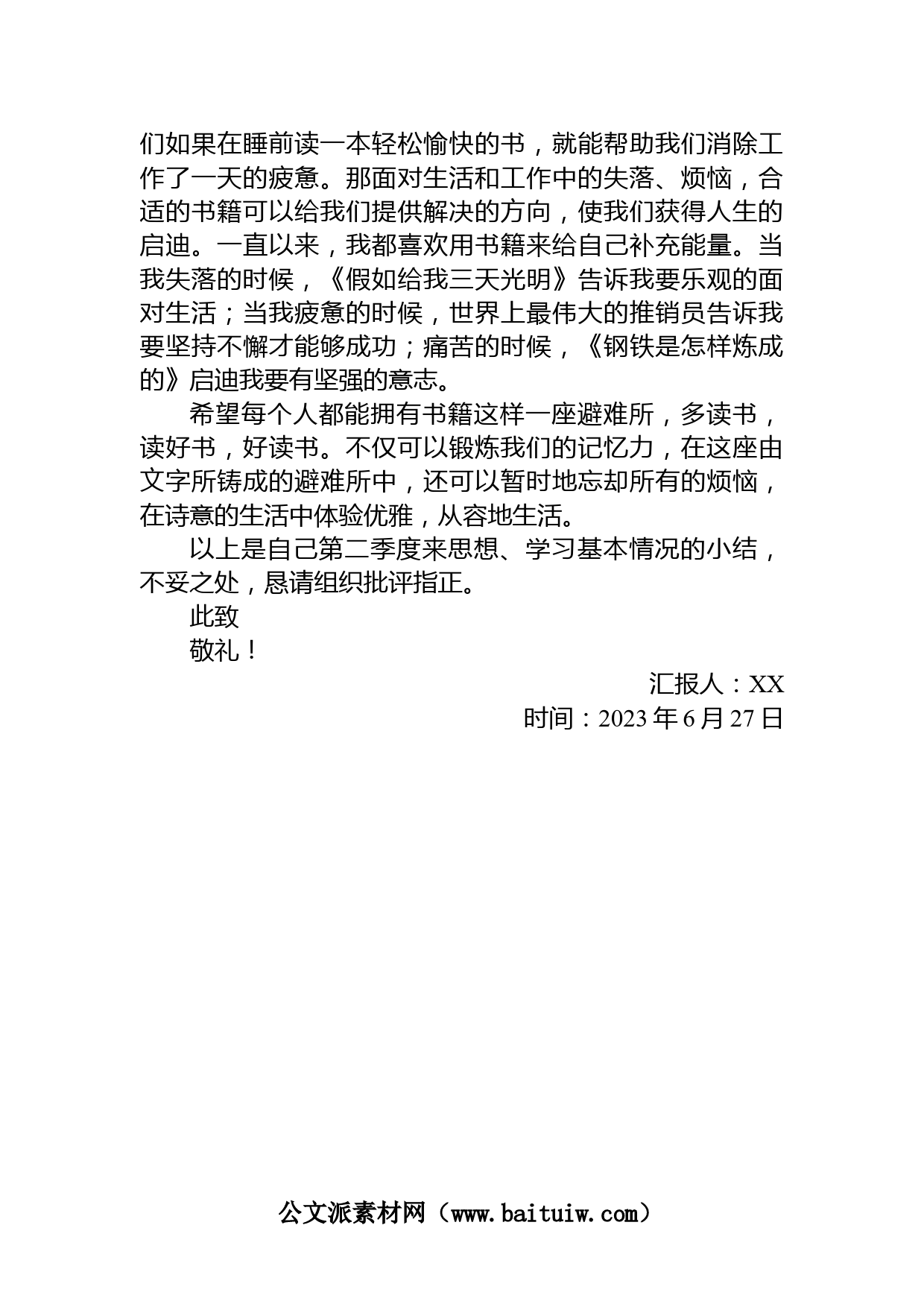 们如果在睡前读一本轻松愉快的书，就能帮助我们消除工作了一天的疲惫。那面对生活和工作中的失落、烦恼，合适的书籍可以给我们提供解决的方向，使我们获得人生的启迪。一直以来，我都喜欢用书籍来给自己补充能量。当我失落的时候，《假如给我三天光明》告诉我要乐观的面对生活；当我疲惫的时候，世界上最伟大的推销员告诉我要坚持不懈才能够成功；痛苦的时候，《钢铁是怎样炼成的》启迪我要有坚强的意志。

希望每个人都能拥有书籍这样一座避难所，多读书，读好书，好读书。不仅可以锻炼我们的记忆力，在这座由文字所铸成的避难所中，还可以暂时地忘却所有的烦恼，在诗意的生活中体验优雅，从容地生活。

以上是自己第二季度来思想、学习基本情况的小结，不妥之处，恳请组织批评指正。

此致

敬礼！

汇报人：XX

时间：2023 年 6 月 27 日

公文派素材网（www.baituiw.com）